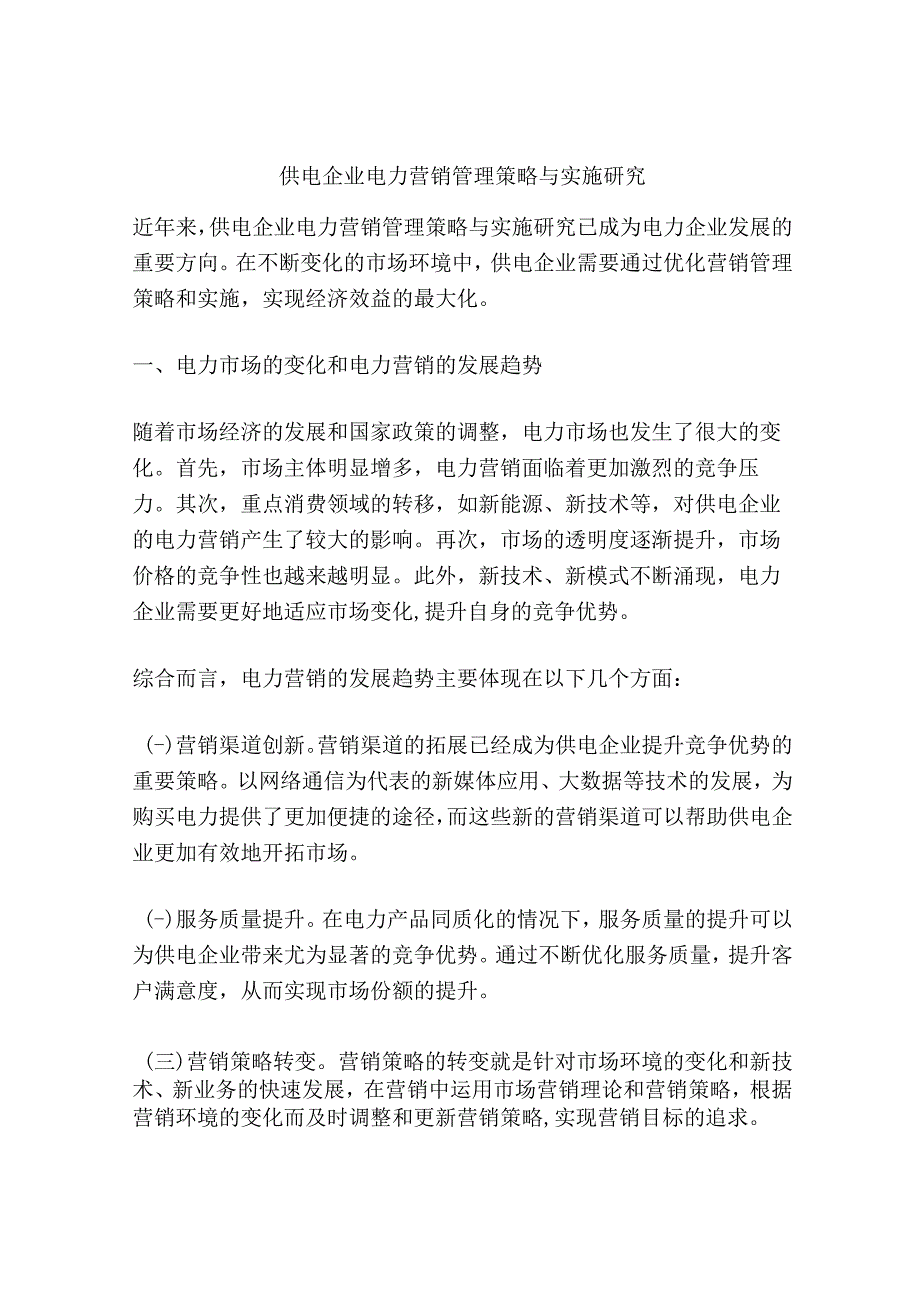 供电企业电力营销管理策略与实施研究

近年来，供电企业电力营销管理策略与实施研究已成为电力企业发展的重要方向。在不断变化的市场环境中，供电企业需要通过优化营销管理策略和实施，实现经济效益的最大化。

一、电力市场的变化和电力营销的发展趋势

随着市场经济的发展和国家政策的调整，电力市场也发生了很大的变化。首先，市场主体明显增多，电力营销面临着更加激烈的竞争压力。其次，重点消费领域的转移，如新能源、新技术等，对供电企业的电力营销产生了较大的影响。再次，市场的透明度逐渐提升，市场价格的竞争性也越来越明显。此外，新技术、新模式不断涌现，电力企业需要更好地适应市场变化，提升自身的竞争优势。

综合而言，电力营销的发展趋势主要体现在以下几个方面：

(-)营销渠道创新。营销渠道的拓展已经成为供电企业提升竞争优势的重要策略。以网络通信为代表的新媒体应用、大数据等技术的发展，为购买电力提供了更加便捷的途径，而这些新的营销渠道可以帮助供电企业更加有效地开拓市场。

(-)服务质量提升。在电力产品同质化的情况下，服务质量的提升可以为供电企业带来尤为显著的竞争优势。通过不断优化服务质量，提升客户满意度，从而实现市场份额的提升。

(三)营销策略转变。营销策略的转变就是针对市场环境的变化和新技术、新业务的快速发展，在营销中运用市场营销理论和营销策略，根据营销环境的变化而及时调整和更新营销策略，实现营销目标的追求。